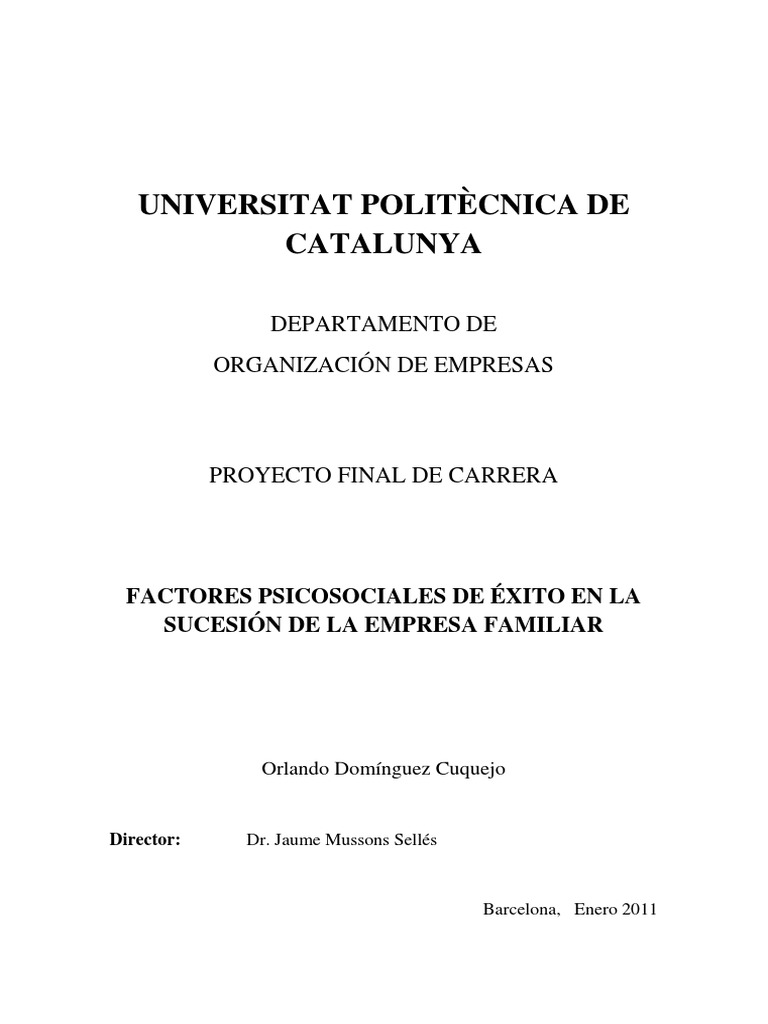 UNIVERSITAT POLITÈCNICA DE CATALUNYA

DEPARTAMENTO DE ORGANIZACIÓN DE EMPRESAS

PROYECTO FINAL DE CARRERA

FACTORES PSICOSOCIALES DE ÉXITO EN LA SUCESIÓN DE LA EMPRESA FAMILIAR

Orlando Domínguez Cuquejo

Director: Dr. Jaume Mussons Sellés

Barcelona, Enero 2011